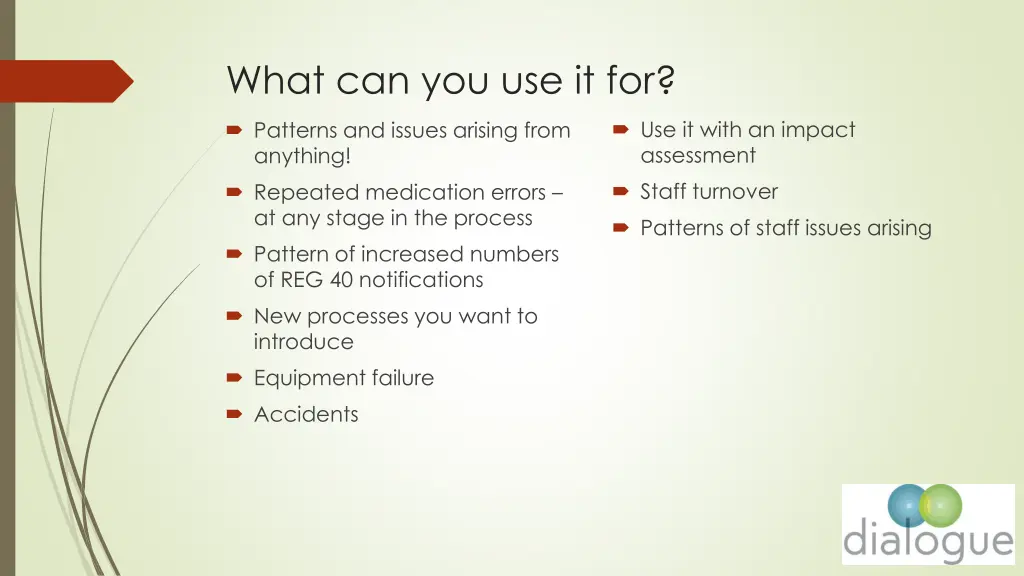 What can you use it for?

Patterns and issues arising from anything!

Repeated medication errors – at any stage in the process

Pattern of increased numbers of REG 40 notifications

New processes you want to introduce

Equipment failure

Accidents

Use it with an impact assessment

Staff turnover

Patterns of staff issues arising

dialogue